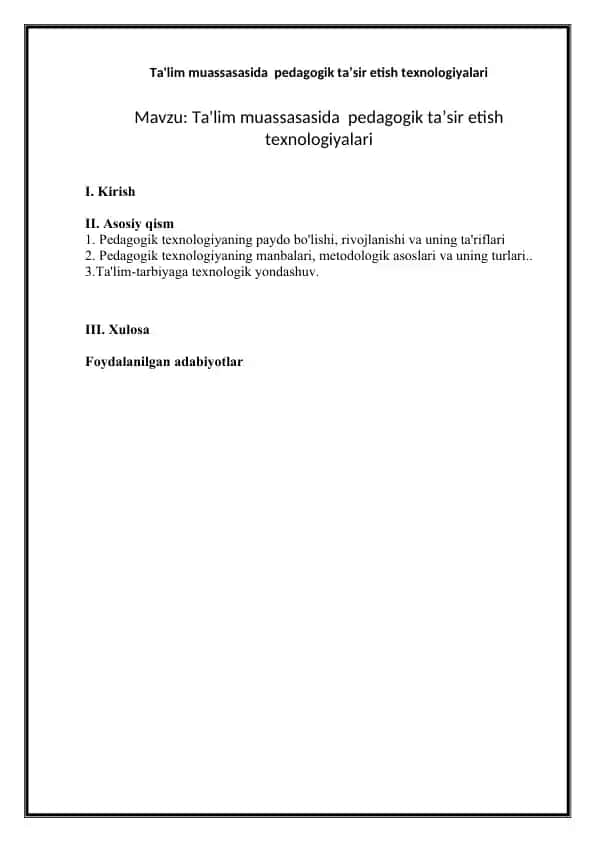 Ta'lim muassasasida pedagogik ta’sir etish texnologiyalari

Mavzu: Ta'lim muassasasida pedagogik ta’sir etish texnologiyalari

I. Kirish

II. Asosiy qism
1. Pedagogik texnologiyaning paydo bo'lishi, rivojlanishi va uning ta'riflari
2. Pedagogik texnologiyaning manbalari, metodologik asoslari va uning turlari..
3.Ta'lim-tarbiyaga texnologik yondashuv.

III. Xulosa

Foydalanilgan adabiyotlar